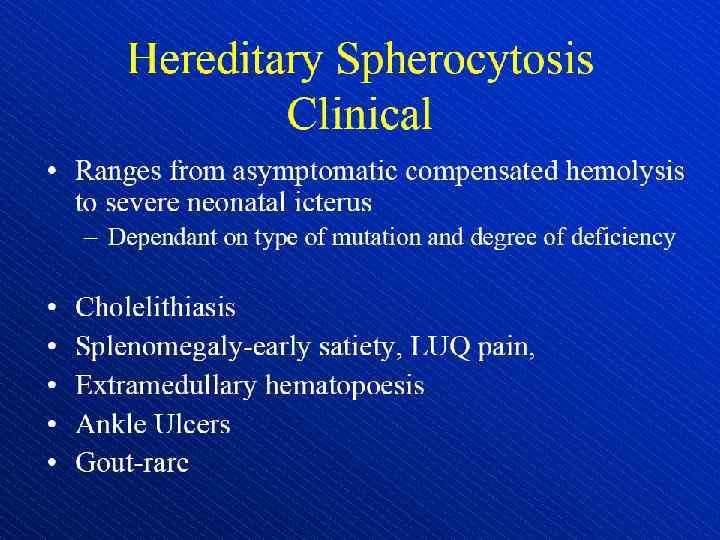 Hereditary Spherocytosis Clinical

• Ranges from asymptomatic compensated hemolysis to severe neonatal icterus
– Dependant on type of mutation and degree of deficiency

• Cholelithiasis
• Splenomegaly-early satiety, LUQ pain,
• Extramedullary hematopoesis
• Ankle Ulcers
• Gout-rare